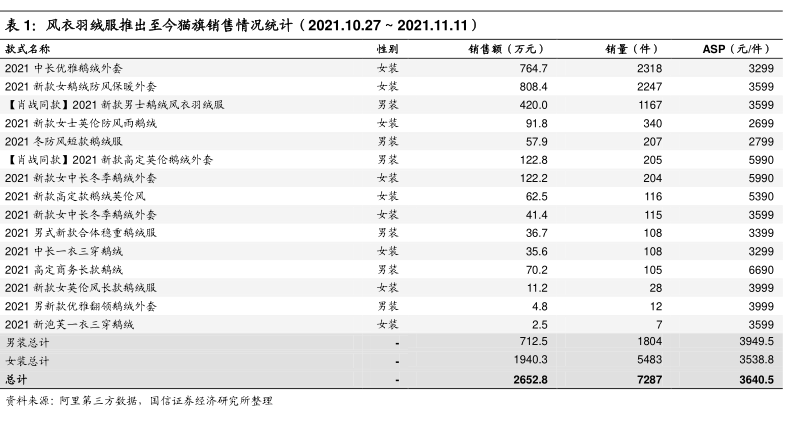 表1:风衣羽绒服推出至今猫旗销售情况统计(2021.10.27 ~ 2021.11.11)

| 款式名称 | 性别 | 销售额(万元) | 销量(件) | ASP(元/件) |
|---|---|---|---|---|
| 2021中长优雅鹅绒外套 | 女装 | 764.7 | 2318 | 3299 |
| 2021新款女鹅绒防风保暖外套 | 女装 | 808.4 | 2247 | 3599 |
| 【肖战同款】2021新款男士鹅绒风衣羽绒服 | 男装 | 420.0 | 1167 | 3599 |
| 2021新款女士英伦防风雨鹅绒 | 女装 | 91.8 | 340 | 2699 |
| 2021冬防风短款鹅绒服 | 男装 | 57.9 | 207 | 2799 |
| 【肖战同款】2021新款高定英伦鹅绒外套 | 男装 | 122.8 | 205 | 5990 |
| 2021新款女中长冬季鹅绒外套 | 女装 | 122.2 | 204 | 5990 |
| 2021新款高定款鹅绒英伦风 | 女装 | 62.5 | 116 | 5390 |
| 2021新款女中长冬季鹅绒外套 | 女装 | 41.4 | 115 | 3599 |
| 2021男式新款合体稳重鹅绒服 | 男装 | 36.7 | 108 | 3399 |
| 2021中长一衣三穿鹅绒 | 女装 | 35.6 | 108 | 3299 |
| 2021高定商务长款鹅绒 | 男装 | 70.2 | 105 | 6690 |
| 2021新款女英伦风长款鹅绒服 | 女装 | 11.2 | 28 | 3999 |
| 2021男新款优雅翻领鹅绒外套 | 男装 | 4.8 | 12 | 3999 |
| 2021新泡芙一衣三穿鹅绒 | 女装 | 2.5 | 7 | 3599 |
| 男装总计 | - | 712.5 | 1804 | 3949.5 |
| 女装总计 | - | 1940.3 | 5483 | 3538.8 |
| 总计 | - | 2652.8 | 7287 | 3640.5 |

资料来源:阿里第三方数据,国信证券经济研究所整理